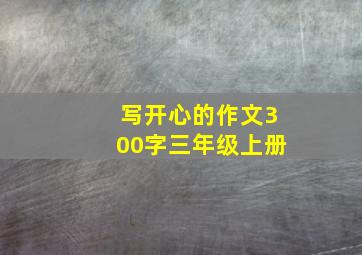 写开心的作文300字三年级上册